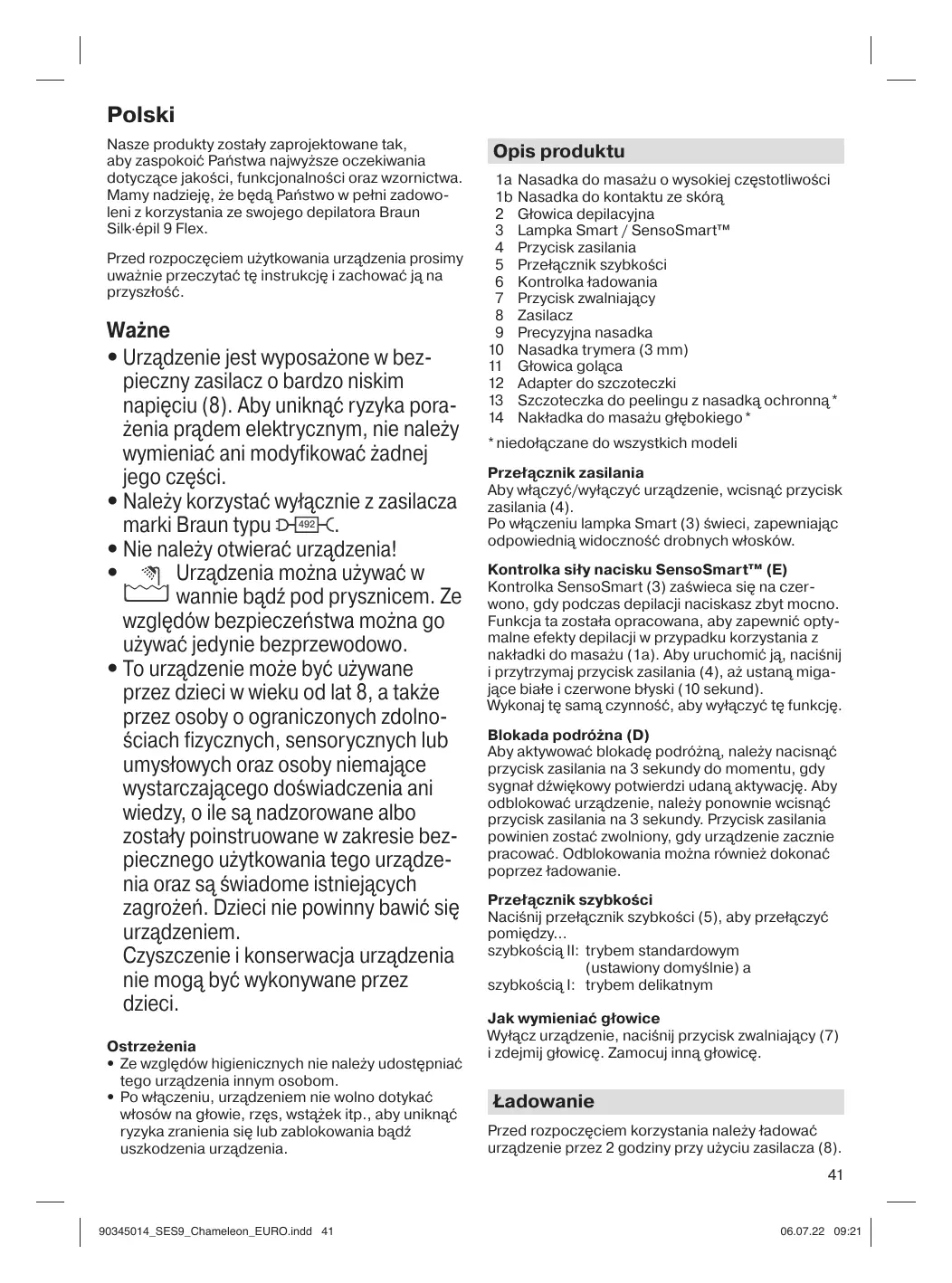 Polski

Nasze produkty zostały zaprojektowane tak, aby zaspokoić Państwa najwyższe oczekiwania dotyczące jakości, funkcjonalności oraz wzornictwa. Mamy nadzieję, że będą Państwo w pełni zadowoleni z korzystania ze swojego depilatora Braun Silk·épil 9 Flex.

Przed rozpoczęciem użytkowania urządzenia prosimy uważnie przeczytać tę instrukcję i zachować ją na przyszłość.

Ważne

• Urządzenie jest wyposażone w bezpieczny zasilacz o bardzo niskim napięciu (8). Aby uniknąć ryzyka porażenia prądem elektrycznym, nie należy wymieniać ani modyfikować żadnej jego części.
• Należy korzystać wyłącznie z zasilacza marki Braun typu 492.
• Nie należy otwierać urządzenia!
• Urządzenia można używać w wannie bądź pod prysznicem. Ze względów bezpieczeństwa można go używać jedynie bezprzewodowo.
• To urządzenie może być używane przez dzieci w wieku od lat 8, a także przez osoby o ograniczonych zdolnościach fizycznych, sensorycznych lub umysłowych oraz osoby niemające wystarczającego doświadczenia ani wiedzy, o ile są nadzorowane albo zostały poinstruowane w zakresie bezpiecznego użytkowania tego urządzenia oraz są świadome istniejących zagrożeń. Dzieci nie powinny bawić się urządzeniem.
Czyszczenie i konserwacja urządzenia nie mogą być wykonywane przez dzieci.

Ostrzeżenia
• Ze względów higienicznych nie należy udostępniać tego urządzenia innym osobom.
• Po włączeniu, urządzeniem nie wolno dotykać włosów na głowie, rzęs, wstążek itp., aby uniknąć ryzyka zranienia się lub zablokowania bądź uszkodzenia urządzenia.

Opis produktu

1a Nasadka do masażu o wysokiej częstotliwości
1b Nasadka do kontaktu ze skórą
2 Głowica depilacyjna
3 Lampka Smart / SensoSmart™
4 Przycisk zasilania
5 Przełącznik szybkości
6 Kontrolka ładowania
7 Przycisk zwalniający
8 Zasilacz
9 Precyzyjna nasadka
10 Nasadka trymera (3 mm)
11 Głowica goląca
12 Adapter do szczoteczki
13 Szczoteczka do peelingu z nasadką ochronną *
14 Nakładka do masażu głębokiego *

* niedołączane do wszystkich modeli

Przełącznik zasilania
Aby włączyć/wyłączyć urządzenie, wcisnąć przycisk zasilania (4).
Po włączeniu lampka Smart (3) świeci, zapewniając odpowiednią widoczność drobnych włosków.

Kontrolka siły nacisku SensoSmart™ (E)
Kontrolka SensoSmart (3) zaświeca się na czerwono, gdy podczas depilacji naciskasz zbyt mocno. Funkcja ta została opracowana, aby zapewnić optymalne efekty depilacji w przypadku korzystania z nakładki do masażu (1a). Aby uruchomić ją, naciśnij i przytrzymaj przycisk zasilania (4), aż ustaną migające białe i czerwone błyski (10 sekund).
Wykonaj tę samą czynność, aby wyłączyć tę funkcję.

Blokada podróżna (D)
Aby aktywować blokadę podróżną, należy nacisnąć przycisk zasilania na 3 sekundy do momentu, gdy sygnał dźwiękowy potwierdzi udaną aktywację. Aby odblokować urządzenie, należy ponownie wcisnąć przycisk zasilania na 3 sekundy. Przycisk zasilania powinien zostać zwolniony, gdy urządzenie zacznie pracować. Odblokowania można również dokonać poprzez ładowanie.

Przełącznik szybkości
Naciśnij przełącznik szybkości (5), aby przełączyć pomiędzy...
szybkością II: trybem standardowym (ustawiony domyślnie) a
szybkością I: trybem delikatnym

Jak wymieniać głowice
Wyłącz urządzenie, naciśnij przycisk zwalniający (7) i zdejmij głowicę. Zamocuj inną głowicę.

Ładowanie

Przed rozpoczęciem korzystania należy ładować urządzenie przez 2 godziny przy użyciu zasilacza (8).

41

90345014_SES9_Chameleon_EURO.indd 41 06.07.22 09:21